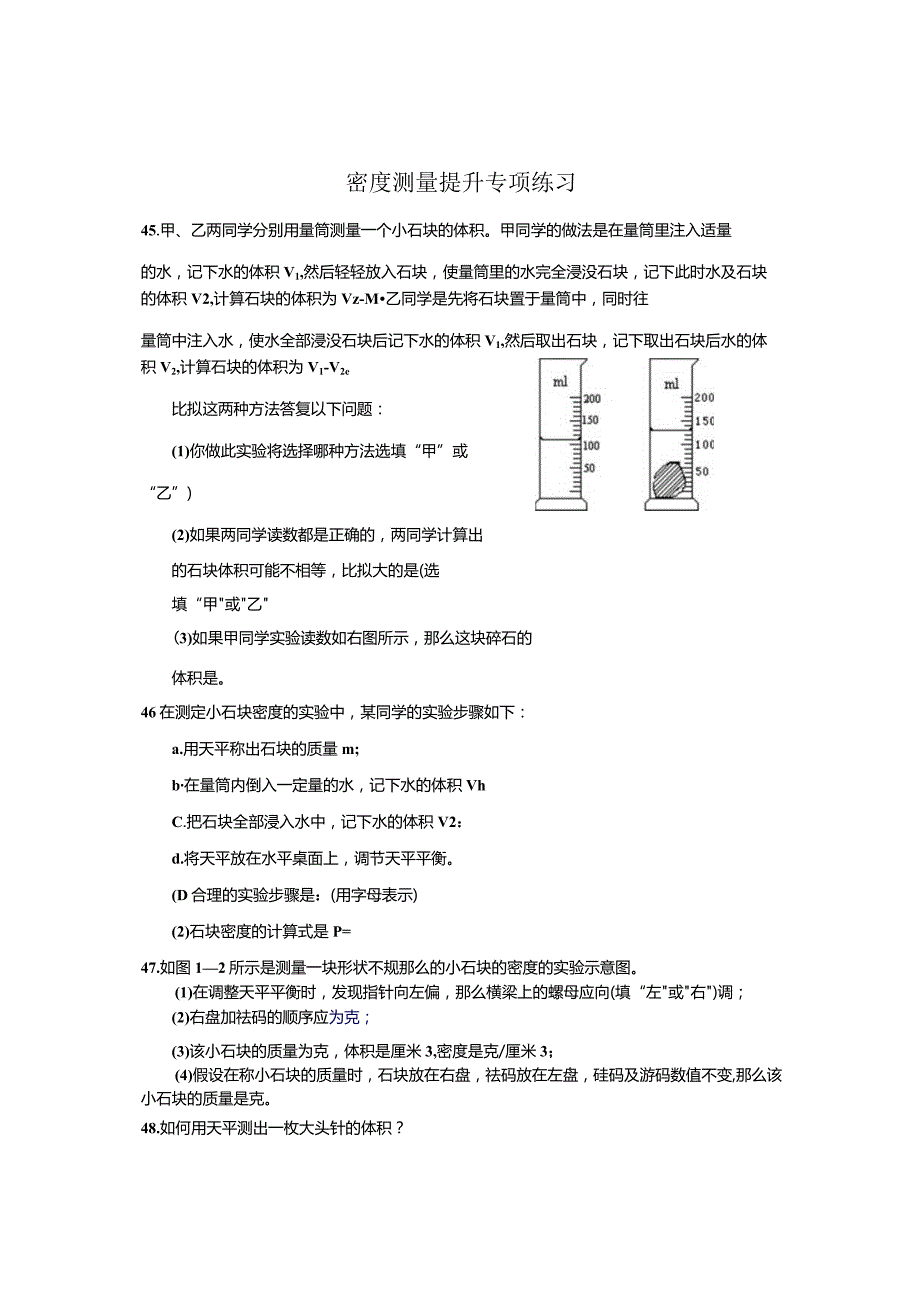 密度测量提升专项练习

45.甲、乙两同学分别用量筒测量一个小石块的体积。甲同学的做法是在量筒里注入适量

的水，记下水的体积 $V_1$,然后轻轻放入石块，使量筒里的水完全浸没石块，记下此时水及石块的体积 V2,计算石块的体积为 Vz-M•乙同学是先将石块置于量筒中，同时往

量筒中注入水，使水全部浸没石块后记下水的体积 $V_1$,然后取出石块，记下取出石块后水的体积 $V_2$,计算石块的体积为 $V_1$-$V_{2e}$

ml 200 150 100 50

ml 200 150 100 50

比拟这两种方法答复以下问题：

(1)你做此实验将选择哪种方法选填“甲”或

“乙”）

(2)如果两同学读数都是正确的，两同学计算出

的石块体积可能不相等，比拟大的是(选

填“甲"或"乙"

(3)如果甲同学实验读数如右图所示，那么这块碎石的

体积是。

46 在测定小石块密度的实验中，某同学的实验步骤如下：

a.用天平称出石块的质量 m;

b·在量筒内倒入一定量的水，记下水的体积 Vh

C.把石块全部浸入水中，记下水的体积 V2：

d.将天平放在水平桌面上，调节天平平衡。

(D 合理的实验步骤是：(用字母表示)

(2)石块密度的计算式是 P=

47.如图 1—2 所示是测量一块形状不规那么的小石块的密度的实验示意图。

(1)在调整天平平衡时，发现指针向左偏，那么横梁上的螺母应向(填“左"或"右")调；

(2)右盘加祛码的顺序应为克；

(3)该小石块的质量为克，体积是厘米 3,密度是克/厘米 3；

(4)假设在称小石块的质量时，石块放在右盘，祛码放在左盘，硅码及游码数值不变,那么该小石块的质量是克。

48.如何用天平测出一枚大头针的体积？